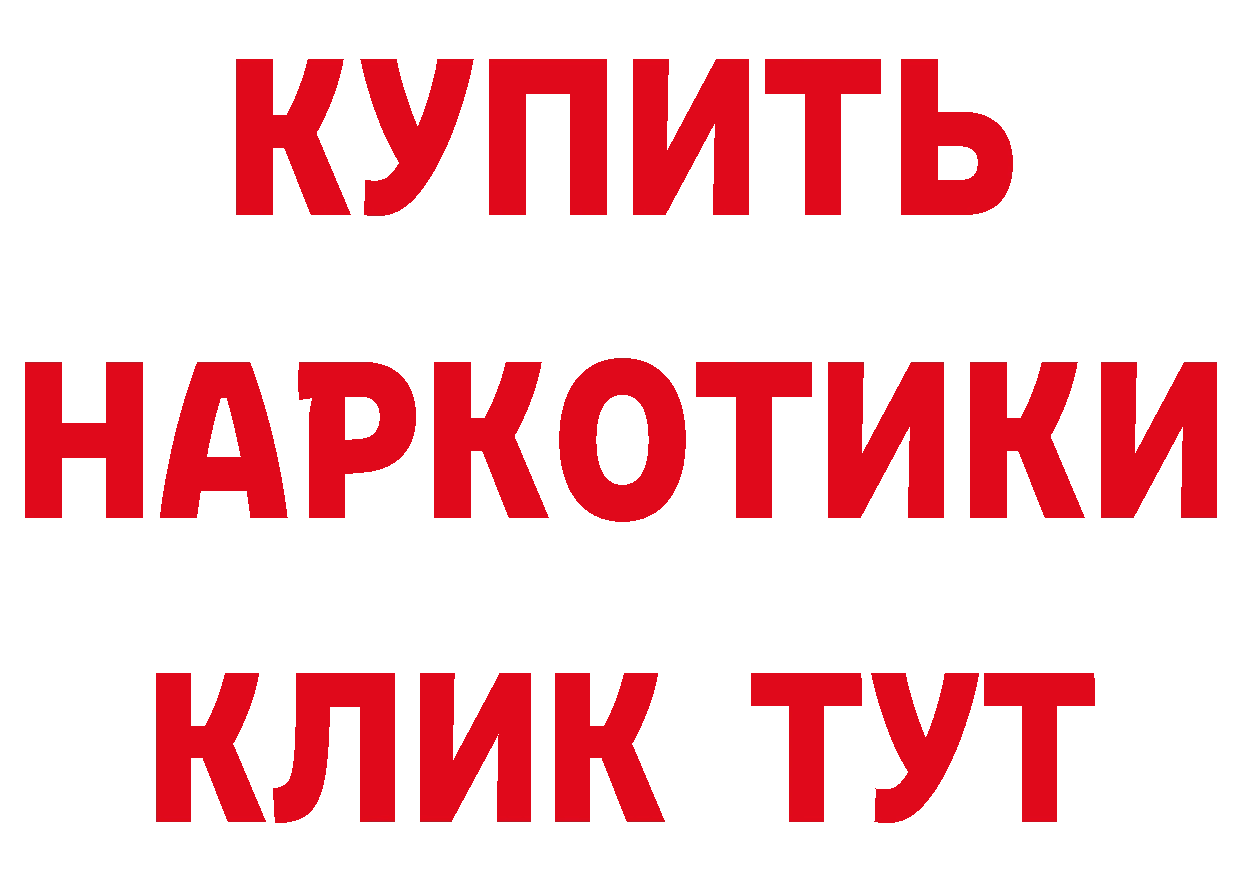 КУПИТЬ НАРКОТИКИ КЛИК ТУТ